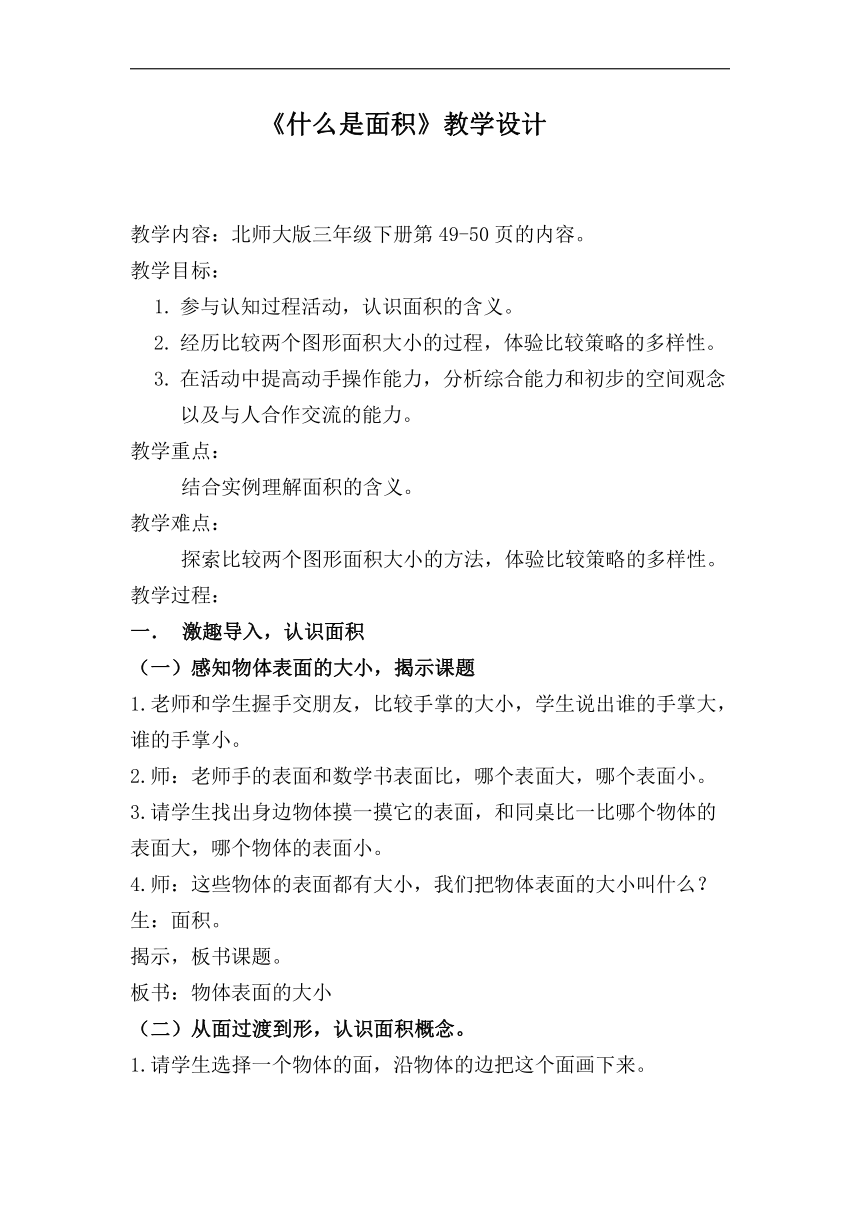 《什么是面积》教学设计

教学内容：北师大版三年级下册第 49-50 页的内容。

教学目标：

1. 参与认知过程活动，认识面积的含义。

2. 经历比较两个图形面积大小的过程，体验比较策略的多样性。

3. 在活动中提高动手操作能力，分析综合能力和初步的空间观念以及与人合作交流的能力。

教学重点：

结合实例理解面积的含义。

教学难点：

探索比较两个图形面积大小的方法，体验比较策略的多样性。

教学过程：

一． 激趣导入，认识面积

（一）感知物体表面的大小，揭示课题

1.老师和学生握手交朋友，比较手掌的大小，学生说出谁的手掌大，谁的手掌小。

2.师：老师手的表面和数学书表面比，哪个表面大，哪个表面小。

3.请学生找出身边物体摸一摸它的表面，和同桌比一比哪个物体的表面大，哪个物体的表面小。

4.师：这些物体的表面都有大小，我们把物体表面的大小叫什么？

生：面积。

揭示，板书课题。

板书：物体表面的大小

（二）从面过渡到形，认识面积概念。

1.请学生选择一个物体的面，沿物体的边把这个面画下来。